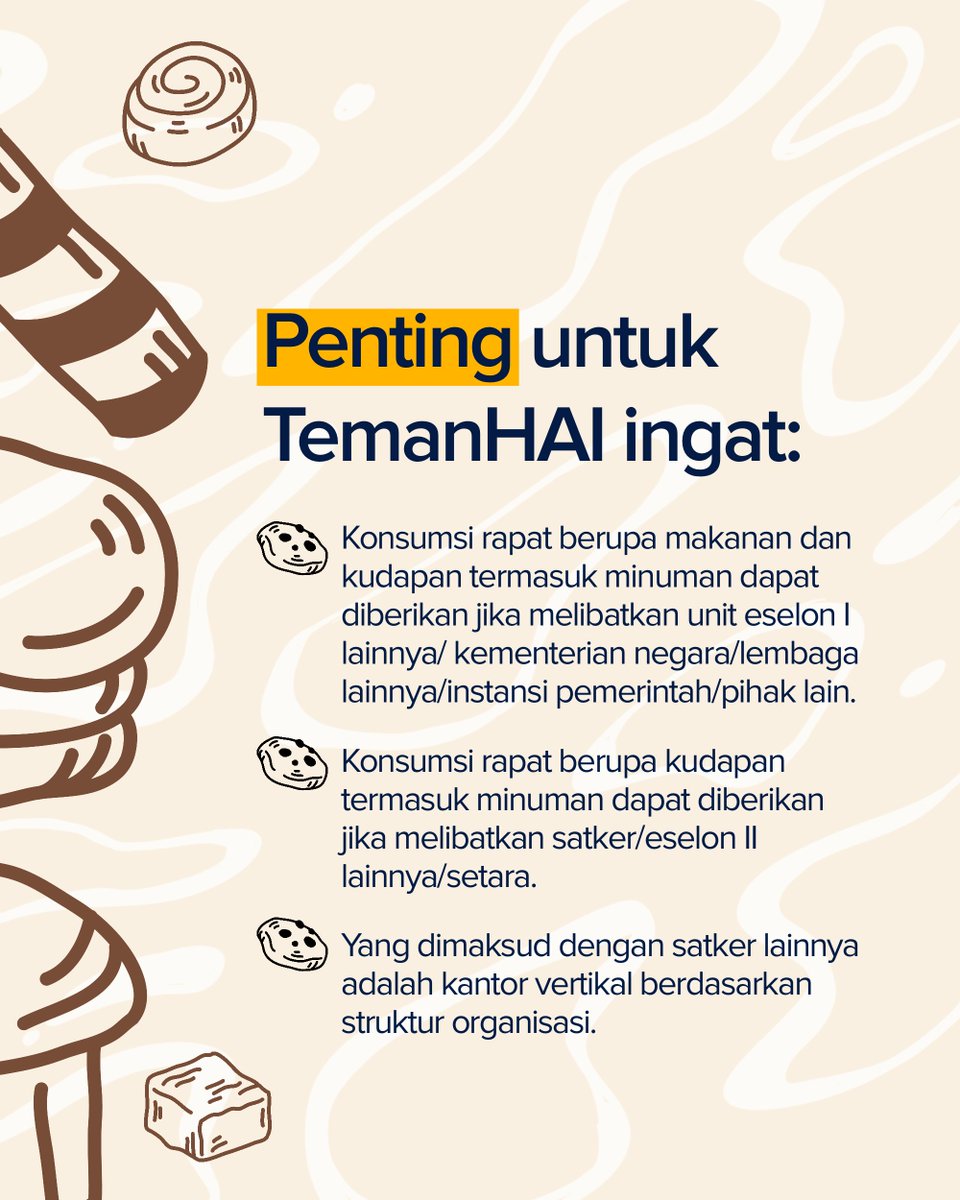 Penting untuk TemanHAI ingat:

Konsumsi rapat berupa makanan dan kudapan termasuk minuman dapat diberikan jika melibatkan unit eselon I lainnya/ kementerian negara/lembaga lainnya/instansi pemerintah/pihak lain.

Konsumsi rapat berupa kudapan termasuk minuman dapat diberikan jika melibatkan satker/eselon II lainnya/setara.

Yang dimaksud dengan satker lainnya adalah kantor vertikal berdasarkan struktur organisasi.